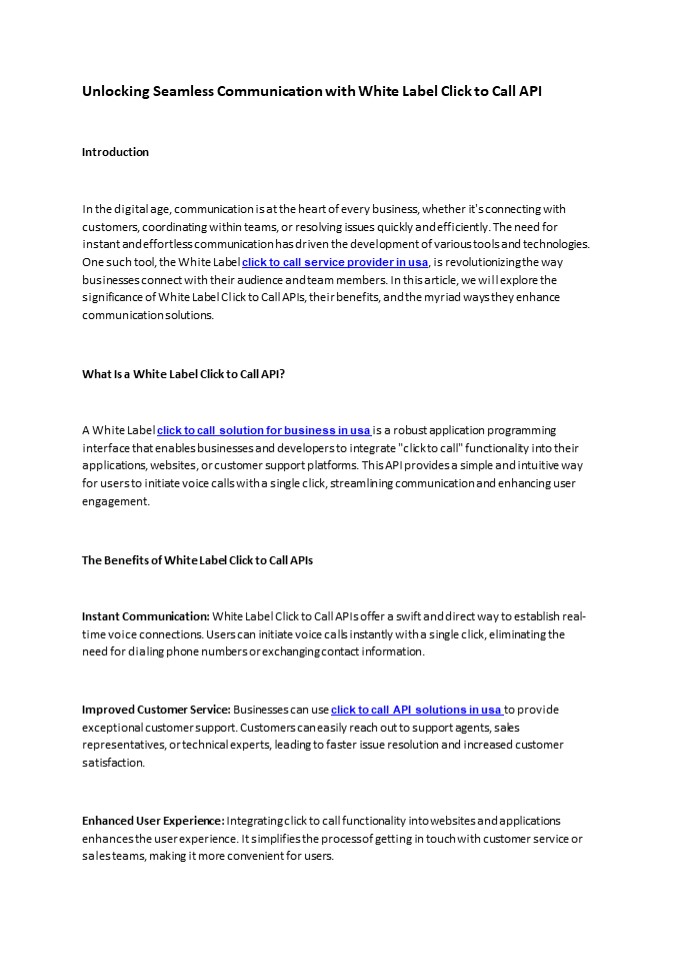 Unlocking Seamless Communication with White Label Click to Call API

Introduction

In the digital age, communication is at the heart of every business, whether it's connecting with customers, coordinating within teams, or resolving issues quickly and efficiently. The need for instant and effortless communication has driven the development of various tools and technologies. One such tool, the White Label click to call service provider in usa, is revolutionizing the way businesses connect with their audience and team members. In this article, we will explore the significance of White Label Click to Call APIs, their benefits, and the myriad ways they enhance communication solutions.

What Is a White Label Click to Call API?

A White Label click to call solution for business in usa is a robust application programming interface that enables businesses and developers to integrate "click to call" functionality into their applications, websites, or customer support platforms. This API provides a simple and intuitive way for users to initiate voice calls with a single click, streamlining communication and enhancing user engagement.

The Benefits of White Label Click to Call APIs

Instant Communication: White Label Click to Call APIs offer a swift and direct way to establish real-time voice connections. Users can initiate voice calls instantly with a single click, eliminating the need for dialing phone numbers or exchanging contact information.

Improved Customer Service: Businesses can use click to call API solutions in usa to provide exceptional customer support. Customers can easily reach out to support agents, sales representatives, or technical experts, leading to faster issue resolution and increased customer satisfaction.

Enhanced User Experience: Integrating click to call functionality into websites and applications enhances the user experience. It simplifies the process of getting in touch with customer service or sales teams, making it more convenient for users.